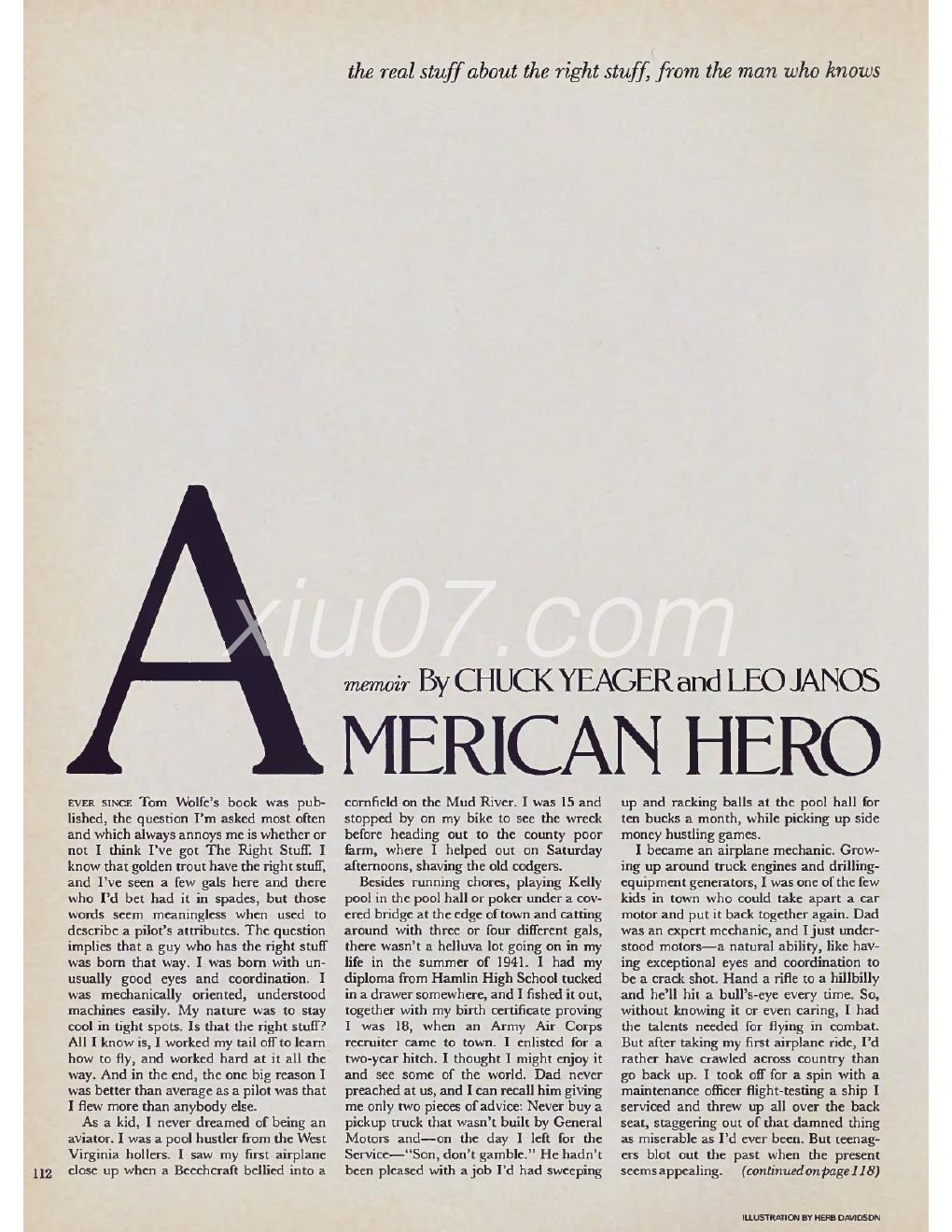 the real stuff about the right stuff, from the man who knows

xiu07.com

memoir By CHUCK YEAGER and LEO JANOS

AMERICAN HERO

EVER SINCE Tom Wolfe's book was published, the question I'm asked most often and which always annoys me is whether or not I think I've got The Right Stuff. I know that golden trout have the right stuff, and I've seen a few gals here and there who I'd bet had it in spades, but those words seem meaningless when used to describe a pilot's attributes. The question implies that a guy who has the right stuff was born that way. I was born with unusually good eyes and coordination. I was mechanically oriented, understood machines easily. My nature was to stay cool in tight spots. Is that the right stuff? All I know is, I worked my tail off to learn how to fly, and worked hard at it all the way. And in the end, the one big reason I was better than average as a pilot was that I flew more than anybody else.

As a kid, I never dreamed of being an aviator. I was a pool hustler from the West Virginia hollers. I saw my first airplane close up when a Beechcraft bellied into a cornfield on the Mud River. I was 15 and stopped by on my bike to see the wreck before heading out to the county poor farm, where I helped out on Saturday afternoons, shaving the old codgers.

Besides running chores, playing Kelly pool in the pool hall or poker under a covered bridge at the edge of town and catting around with three or four different gals, there wasn't a helluva lot going on in my life in the summer of 1941. I had my diploma from Hamlin High School tucked in a drawer somewhere, and I fished it out, together with my birth certificate proving I was 18, when an Army Air Corps recruiter came to town. I enlisted for a two-year hitch. I thought I might enjoy it and see some of the world. Dad never preached at us, and I can recall him giving me only two pieces of advice: Never buy a pickup truck that wasn't built by General Motors and—on the day I left for the Service—"Son, don't gamble." He hadn't been pleased with a job I'd had sweeping up and racking balls at the pool hall for ten bucks a month, while picking up side money hustling games.

I became an airplane mechanic. Growing up around truck engines and drilling-equipment generators, I was one of the few kids in town who could take apart a car motor and put it back together again. Dad was an expert mechanic, and I just understood motors—a natural ability, like having exceptional eyes and coordination to be a crack shot. Hand a rifle to a hillbilly and he'll hit a bull's-eye every time. So, without knowing it or even caring, I had the talents needed for flying in combat. But after taking my first airplane ride, I'd rather have crawled across country than go back up. I took off for a spin with a maintenance officer flight-testing a ship I serviced and threw up all over the back seat, staggering out of that damned thing as miserable as I'd ever been. But teenagers blot out the past when the present seems appealing. (continued on page 118)

112

ILLUSTRATION BY HERB DAVIDSON